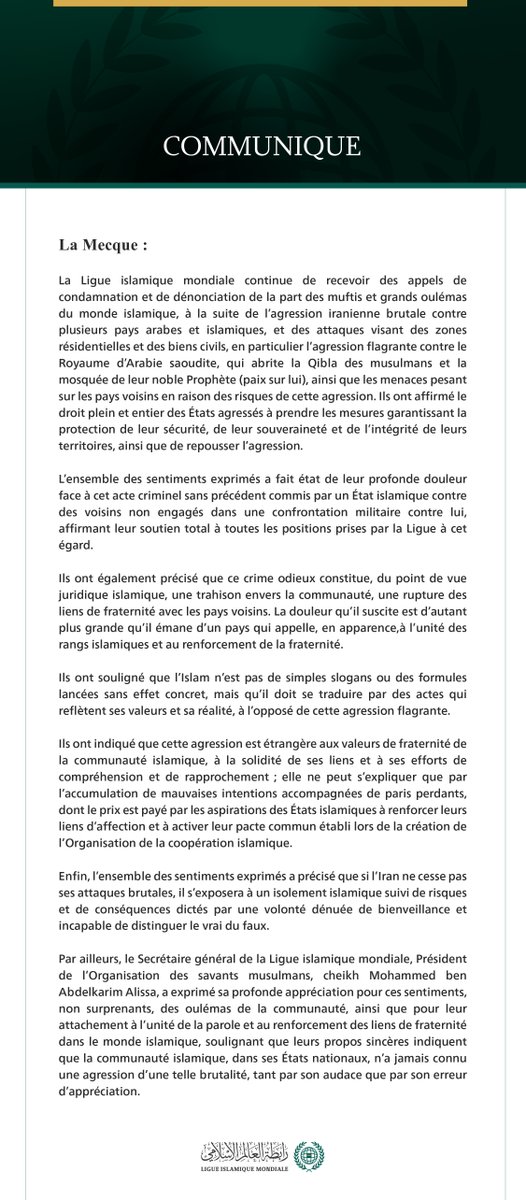 COMMUNIQUE

La Mecque :

La Ligue islamique mondiale continue de recevoir des appels de condamnation et de dénonciation de la part des muftis et grands oulémas du monde islamique, à la suite de l'agression iranienne brutale contre plusieurs pays arabes et islamiques, et des attaques visant des zones résidentielles et des biens civils, en particulier l'agression flagrante contre le Royaume d'Arabie saoudite, qui abrite la Qibla des musulmans et la mosquée de leur noble Prophète (paix sur lui), ainsi que les menaces pesant sur les pays voisins en raison des risques de cette agression. Ils ont affirmé le droit plein et entier des États agressés à prendre les mesures garantissant la protection de leur sécurité, de leur souveraineté et de l'intégrité de leurs territoires, ainsi que de repousser l'agression.

L'ensemble des sentiments exprimés a fait état de leur profonde douleur face à cet acte criminel sans précédent commis par un État islamique contre des voisins non engagés dans une confrontation militaire contre lui, affirmant leur soutien total à toutes les positions prises par la Ligue à cet égard.

Ils ont également précisé que ce crime odieux constitue, du point de vue juridique islamique, une trahison envers la communauté, une rupture des liens de fraternité avec les pays voisins. La douleur qu'il suscite est d'autant plus grande qu'il émane d'un pays qui appelle, en apparence,à l'unité des rangs islamiques et au renforcement de la fraternité.

Ils ont souligné que l'Islam n'est pas de simples slogans ou des formules lancées sans effet concret, mais qu'il doit se traduire par des actes qui reflètent ses valeurs et sa réalité, à l'opposé de cette agression flagrante.

Ils ont indiqué que cette agression est étrangère aux valeurs de fraternité de la communauté islamique, à la solidité de ses liens et à ses efforts de compréhension et de rapprochement ; elle ne peut s'expliquer que par l'accumulation de mauvaises intentions accompagnées de paris perdants, dont le prix est payé par les aspirations des États islamiques à renforcer leurs liens d'affection et à activer leur pacte commun établi lors de la création de l'Organisation de la coopération islamique.

Enfin, l'ensemble des sentiments exprimés a précisé que si l'Iran ne cesse pas ses attaques brutales, il s'exposera à un isolement islamique suivi de risques et de conséquences dictés par une volonté dénuée de bienveillance et incapable de distinguer le vrai du faux.

Par ailleurs, le Secrétaire général de la Ligue islamique mondiale, Président de l'Organisation des savants musulmans, cheikh Mohammed ben Abdelkarim Alissa, a exprimé sa profonde appréciation pour ces sentiments, non surprenants, des oulémas de la communauté, ainsi que pour leur attachement à l'unité de la parole et au renforcement des liens de fraternité dans le monde islamique, soulignant que leurs propos sincères indiquent que la communauté islamique, dans ses États nationaux, n'a jamais connu une agression d'une telle brutalité, tant par son audace que par son erreur d'appréciation.

رابطة العالم الإسلامي
LIGUE ISLAMIQUE MONDIALE